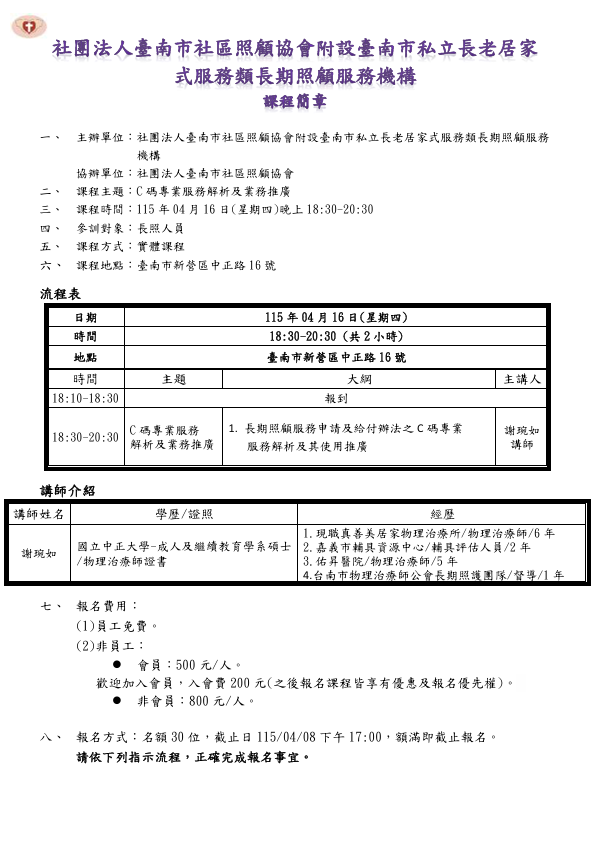 社團法人臺南市社區照顧協會附設臺南市私立長老居家式服務類長期照顧服務機構

課程簡章

一、 主辦單位：社團法人臺南市社區照顧協會附設臺南市私立長老居家式服務類長期照顧服務機構

協辦單位：社團法人臺南市社區照顧協會

二、 課程主題：C碼專業服務解析及業務推廣

三、 課程時間：115年04月16日(星期四)晚上18:30-20:30

四、 參訓對象：長照人員

五、 課程方式：實體課程

六、 課程地點：臺南市新營區中正路16號

流程表

| 日期 | 115年04月16日(星期四) | | |
|---|---|---|---|
| 時間 | 18:30-20:30（共2小時） | | |
| 地點 | 臺南市新營區中正路16號 | | |
| 時間 | 主題 | 大綱 | 主講人 |
| 18:10-18:30 | 報到 | | |
| 18:30-20:30 | C碼專業服務解析及業務推廣 | 1. 長期照顧服務申請及給付辦法之C碼專業服務解析及其使用推廣 | 謝琬如講師 |

講師介紹

| 講師姓名 | 學歷/證照 | 經歷 |
|---|---|---|
| 謝琬如 | 國立中正大學-成人及繼續教育學系碩士/物理治療師證書 | 1.現職真善美居家物理治療所/物理治療師/6年 2.嘉義市輔具資源中心/輔具評估人員/2年 3.佑昇醫院/物理治療師/5年 4.台南市物理治療師公會長期照護團隊/督導/1年 |

七、 報名費用：

(1)員工免費。

(2)非員工：

• 會員：500元/人。

歡迎加入會員，入會費200元(之後報名課程皆享有優惠及報名優先權)。

• 非會員：800元/人。

八、 報名方式：名額30位，截止日115/04/08下午17:00，額滿即截止報名。

請依下列指示流程，正確完成報名事宜。